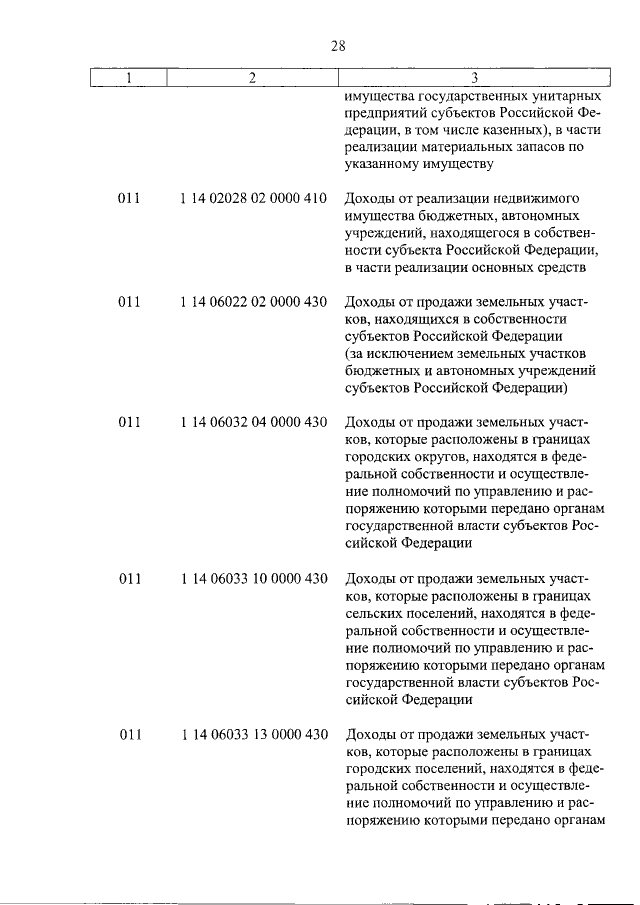 28

| 1 | 2 | 3 |
|---|---|---|
| | | имущества государственных унитарных предприятий субъектов Российской Федерации, в том числе казенных), в части реализации материальных запасов по указанному имуществу |
| 011 | 1 14 02028 02 0000 410 | Доходы от реализации недвижимого имущества бюджетных, автономных учреждений, находящегося в собственности субъекта Российской Федерации, в части реализации основных средств |
| 011 | 1 14 06022 02 0000 430 | Доходы от продажи земельных участков, находящихся в собственности субъектов Российской Федерации (за исключением земельных участков бюджетных и автономных учреждений субъектов Российской Федерации) |
| 011 | 1 14 06032 04 0000 430 | Доходы от продажи земельных участков, которые расположены в границах городских округов, находятся в федеральной собственности и осуществление полномочий по управлению и распоряжению которыми передано органам государственной власти субъектов Российской Федерации |
| 011 | 1 14 06033 10 0000 430 | Доходы от продажи земельных участков, которые расположены в границах сельских поселений, находятся в федеральной собственности и осуществление полномочий по управлению и распоряжению которыми передано органам государственной власти субъектов Российской Федерации |
| 011 | 1 14 06033 13 0000 430 | Доходы от продажи земельных участков, которые расположены в границах городских поселений, находятся в федеральной собственности и осуществление полномочий по управлению и распоряжению которыми передано органам |